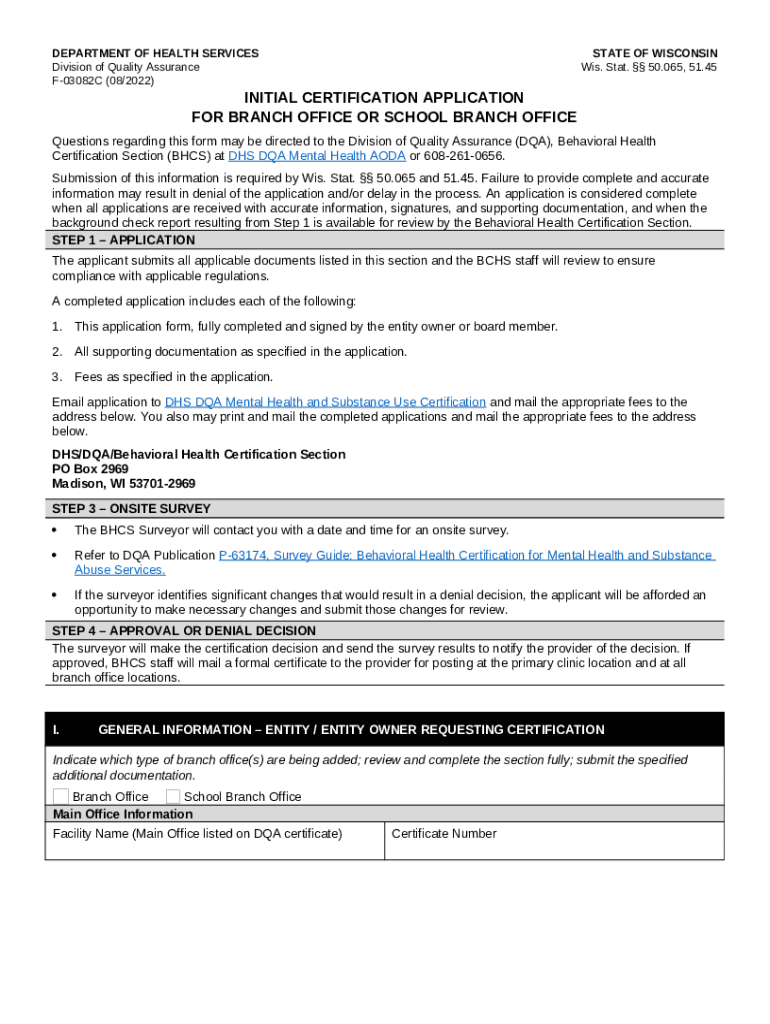 DEPARTMENT OF HEALTH SERVICES
Division of Quality Assurance
F-03082C (08/2022)

STATE OF WISCONSIN
Wis. Stat. §§ 50.065, 51.45

INITIAL CERTIFICATION APPLICATION
FOR BRANCH OFFICE OR SCHOOL BRANCH OFFICE

Questions regarding this form may be directed to the Division of Quality Assurance (DQA), Behavioral Health Certification Section (BHCS) at DHS DQA Mental Health AODA or 608-261-0656.

Submission of this information is required by Wis. Stat. §§ 50.065 and 51.45. Failure to provide complete and accurate information may result in denial of the application and/or delay in the process. An application is considered complete when all applications are received with accurate information, signatures, and supporting documentation, and when the background check report resulting from Step 1 is available for review by the Behavioral Health Certification Section.

STEP 1 – APPLICATION

The applicant submits all applicable documents listed in this section and the BCHS staff will review to ensure compliance with applicable regulations.

A completed application includes each of the following:

1. This application form, fully completed and signed by the entity owner or board member.

2. All supporting documentation as specified in the application.

3. Fees as specified in the application.

Email application to DHS DQA Mental Health and Substance Use Certification and mail the appropriate fees to the address below. You also may print and mail the completed applications and mail the appropriate fees to the address below.

DHS/DQA/Behavioral Health Certification Section
PO Box 2969
Madison, WI 53701-2969

STEP 3 – ONSITE SURVEY

• The BHCS Surveyor will contact you with a date and time for an onsite survey.

• Refer to DQA Publication P-63174, Survey Guide: Behavioral Health Certification for Mental Health and Substance Abuse Services.

• If the surveyor identifies significant changes that would result in a denial decision, the applicant will be afforded an opportunity to make necessary changes and submit those changes for review.

STEP 4 – APPROVAL OR DENIAL DECISION

The surveyor will make the certification decision and send the survey results to notify the provider of the decision. If approved, BHCS staff will mail a formal certificate to the provider for posting at the primary clinic location and at all branch office locations.

I. GENERAL INFORMATION – ENTITY / ENTITY OWNER REQUESTING CERTIFICATION

Indicate which type of branch office(s) are being added; review and complete the section fully; submit the specified additional documentation.

Branch Office School Branch Office

Main Office Information

| Facility Name (Main Office listed on DQA certificate) | Certificate Number |
|---|---|